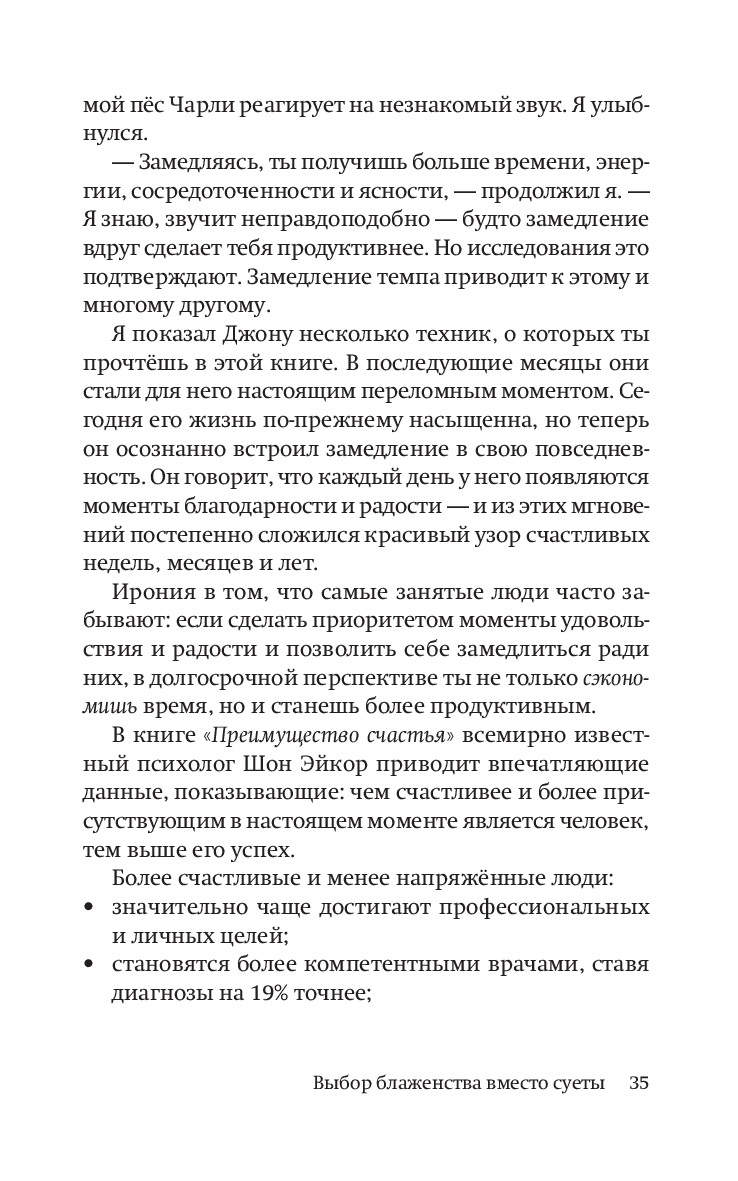 мой пёс Чарли реагирует на незнакомый звук. Я улыбнулся.

— Замедляясь, ты получишь больше времени, энергии, сосредоточенности и ясности, — продолжил я. — Я знаю, звучит неправдоподобно — будто замедление вдруг сделает тебя продуктивнее. Но исследования это подтверждают. Замедление темпа приводит к этому и многому другому.

Я показал Джону несколько техник, о которых ты прочтёшь в этой книге. В последующие месяцы они стали для него настоящим переломным моментом. Сегодня его жизнь по-прежнему насыщенна, но теперь он осознанно встроил замедление в свою повседневность. Он говорит, что каждый день у него появляются моменты благодарности и радости — и из этих мгновений постепенно сложился красивый узор счастливых недель, месяцев и лет.

Ирония в том, что самые занятые люди часто забывают: если сделать приоритетом моменты удовольствия и радости и позволить себе замедлиться ради них, в долгосрочной перспективе ты не только сэкономишь время, но и станешь более продуктивным.

В книге «Преимущество счастья» всемирно известный психолог Шон Эйкор приводит впечатляющие данные, показывающие: чем счастливее и более присутствующим в настоящем моменте является человек, тем выше его успех.

Более счастливые и менее напряжённые люди:
• значительно чаще достигают профессиональных и личных целей;
• становятся более компетентными врачами, ставя диагнозы на 19% точнее;

Выбор блаженства вместо суеты 35